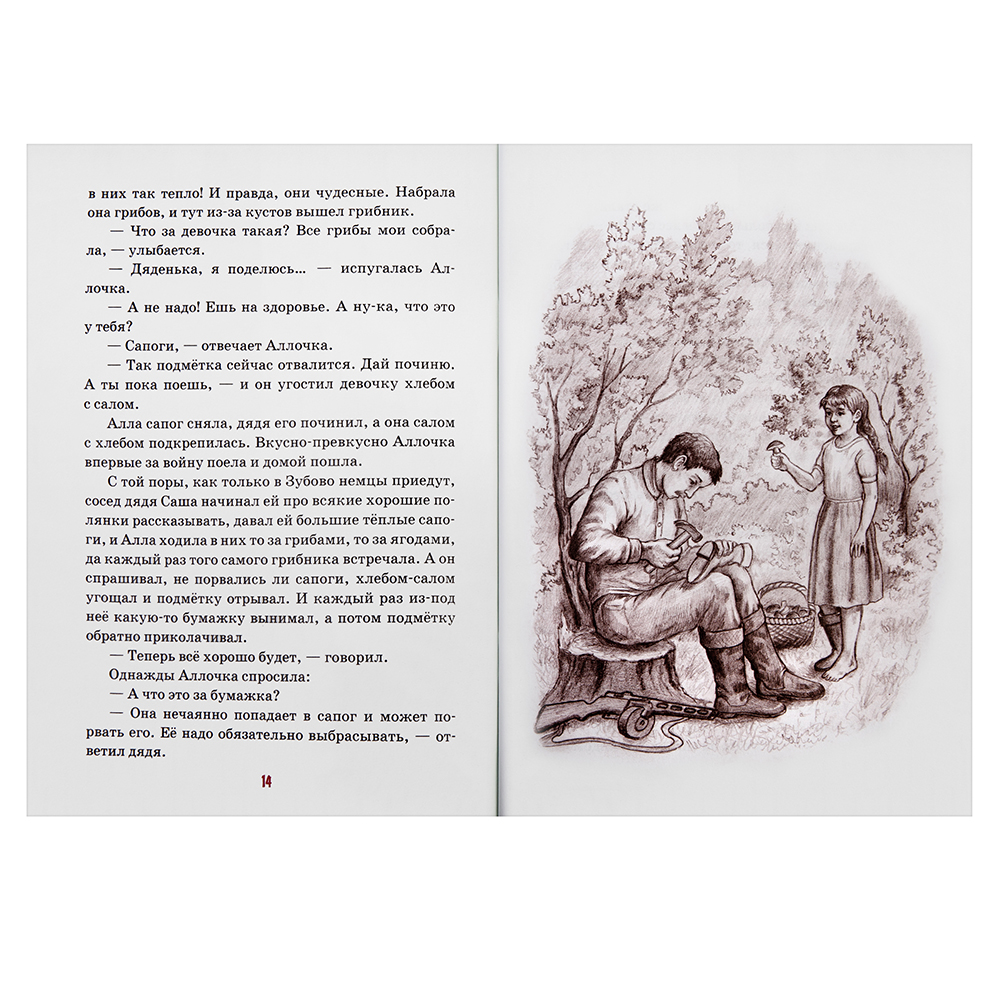 в них так тепло! И правда, они чудесные. Набрала она грибов, и тут из-за кустов вышел грибник.

— Что за девочка такая? Все грибы мои собрала, — улыбается.

— Дяденька, я поделюсь... — испугалась Аллочка.

— А не надо! Ешь на здоровье. А ну-ка, что это у тебя?

— Сапоги, — отвечает Аллочка.

— Так подмётка сейчас отвалится. Дай починю. А ты пока поешь, — и он угостил девочку хлебом с салом.

Алла сапог сняла, дядя его починил, а она салом с хлебом подкрепилась. Вкусно-превкусно Аллочка впервые за войну поела и домой пошла.

С той поры, как только в Зубово немцы приедут, сосед дядя Саша начинал ей про всякие хорошие полянки рассказывать, давал ей большие тёплые сапоги, и Алла ходила в них то за грибами, то за ягодами, да каждый раз того самого грибника встречала. А он спрашивал, не порвались ли сапоги, хлебом-салом угощал и подмётку отрывал. И каждый раз из-под неё какую-то бумажку вынимал, а потом подмётку обратно приколачивал.

— Теперь всё хорошо будет, — говорил.

Однажды Аллочка спросила:

— А что это за бумажка?

— Она нечаянно попадает в сапог и может порвать его. Её надо обязательно выбрасывать, — ответил дядя.

14